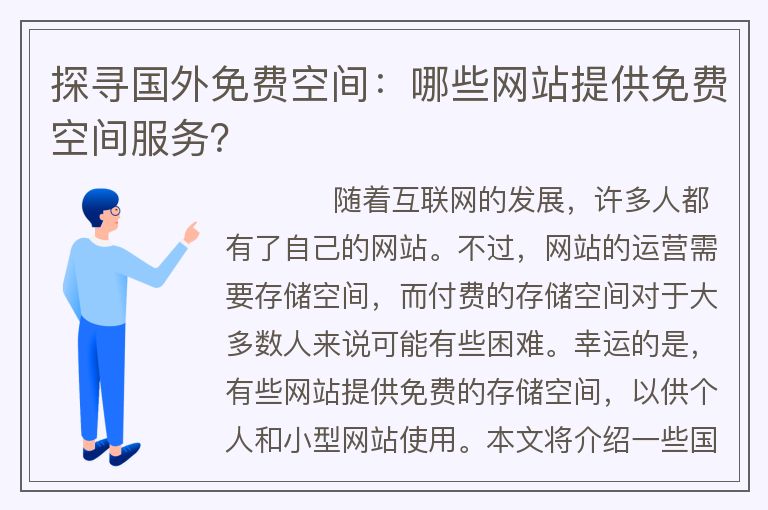 探寻国外免费空间：哪些网站提供免费空间服务？

随着互联网的发展，许多人都有了自己的网站。不过，网站的运营需要存储空间，而付费的存储空间对于大多数人来说可能有些困难。幸运的是，有些网站提供免费的存储空间，以供个人和小型网站使用。本文将介绍一些国